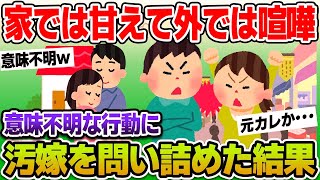 家では甘えて外では喧嘩

意味不明w

意味不明な行動に

元カレか・・・

汚嫁を問い詰めた結果